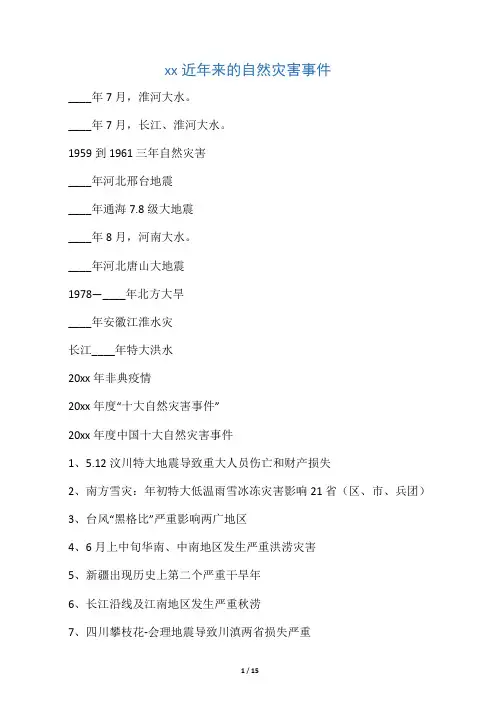 xx 近年来的自然灾害事件

____年 7 月，淮河大水。

____年 7 月，长江、淮河大水。

1959 到 1961 三年自然灾害

____年河北邢台地震

____年通海 7.8 级大地震

____年 8 月，河南大水。

____年河北唐山大地震

1978—____年北方大旱

____年安徽江淮水灾

长江____年特大洪水

20xx 年非典疫情

20xx 年度“十大自然灾害事件”

20xx 年度中国十大自然灾害事件

1、5.12 汶川特大地震导致重大人员伤亡和财产损失

2、南方雪灾：年初特大低温雨雪冰冻灾害影响 21 省（区、市、兵团）

3、台风“黑格比”严重影响两广地区

4、6 月上中旬华南、中南地区发生严重洪涝灾害

5、新疆出现历史上第二个严重干旱年

6、长江沿线及江南地区发生严重秋涝

7、四川攀枝花-会理地震导致川滇两省损失严重

1 / 15